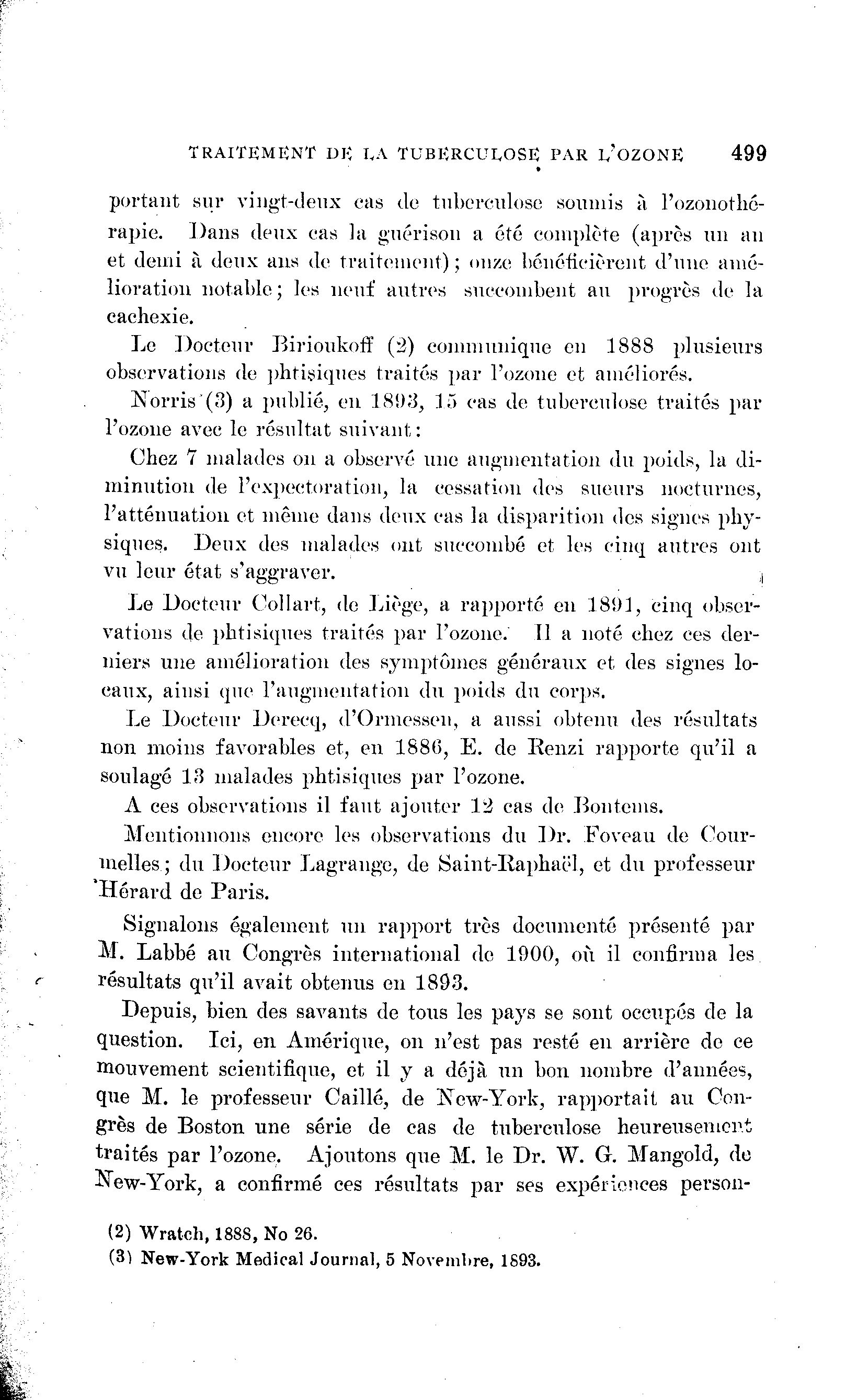 TRAITEMENT DE LA TUBERCULOSE PAR L'OZONE 499

portant sur vingt-deux cas de tuberculose soumis à l'ozonothérapie. Dans deux cas la guérison a été complète (après un an et demi à deux ans de traitement); onze bénéficièrent d'une amélioration notable; les neuf autres succombent au progrès de la cachexie.

Le Docteur Birioukoff (2) communique en 1888 plusieurs observations de phtisiques traités par l'ozone et améliorés.

Norris (3) a publié, en 1893, 15 cas de tuberculose traités par l'ozone avec le résultat suivant:

Chez 7 malades on a observé une augmentation du poids, la diminution de l'expectoration, la cessation des sueurs nocturnes, l'atténuation et même dans deux cas la disparition des signes physiques. Deux des malades ont succombé et les cinq autres ont vu leur état s'aggraver.

Le Docteur Collart, de Liège, a rapporté en 1891, cinq observations de phtisiques traités par l'ozone. Il a noté chez ces derniers une amélioration des symptômes généraux et des signes locaux, ainsi que l'augmentation du poids du corps.

Le Docteur Derecq, d'Ormessen, a aussi obtenu des résultats non moins favorables et, en 1886, E. de Renzi rapporte qu'il a soulagé 13 malades phtisiques par l'ozone.

A ces observations il faut ajouter 12 cas de Bontems.

Mentionnons encore les observations du Dr. Foveau de Courmelles; du Docteur Lagrange, de Saint-Raphaël, et du professeur Hérard de Paris.

Signalons également un rapport très documenté présenté par M. Labbé au Congrès international de 1900, où il confirma les résultats qu'il avait obtenus en 1893.

Depuis, bien des savants de tous les pays se sont occupés de la question. Ici, en Amérique, on n'est pas resté en arrière de ce mouvement scientifique, et il y a déjà un bon nombre d'années, que M. le professeur Caillé, de New-York, rapportait au Congrès de Boston une série de cas de tuberculose heureusement traités par l'ozone. Ajoutons que M. le Dr. W. G. Mangold, de New-York, a confirmé ces résultats par ses expériences person-

(2) Wratch, 1888, No 26.
(3) New-York Medical Journal, 5 Novembre, 1893.